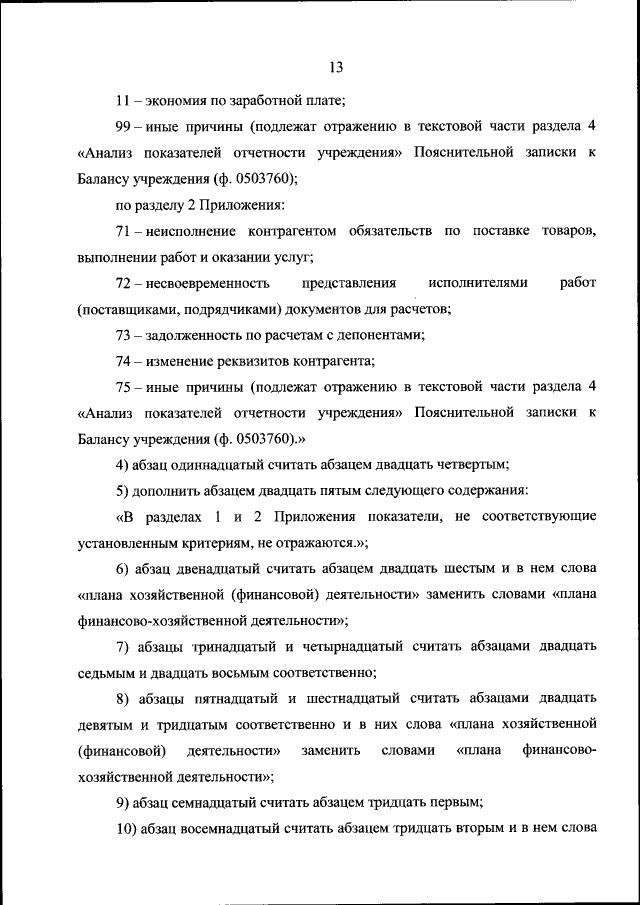 13

11 – экономия по заработной плате;

99 – иные причины (подлежат отражению в текстовой части раздела 4 «Анализ показателей отчетности учреждения» Пояснительной записки к Балансу учреждения (ф. 0503760);

по разделу 2 Приложения:

71 – неисполнение контрагентом обязательств по поставке товаров, выполнении работ и оказании услуг;

72 – несвоевременность представления исполнителями работ (поставщиками, подрядчиками) документов для расчетов;

73 – задолженность по расчетам с депонентами;

74 – изменение реквизитов контрагента;

75 – иные причины (подлежат отражению в текстовой части раздела 4 «Анализ показателей отчетности учреждения» Пояснительной записки к Балансу учреждения (ф. 0503760).»

4) абзац одиннадцатый считать абзацем двадцать четвертым;

5) дополнить абзацем двадцать пятым следующего содержания:

«В разделах 1 и 2 Приложения показатели, не соответствующие установленным критериям, не отражаются.»;

6) абзац двенадцатый считать абзацем двадцать шестым и в нем слова «плана хозяйственной (финансовой) деятельности» заменить словами «плана финансово-хозяйственной деятельности»;

7) абзацы тринадцатый и четырнадцатый считать абзацами двадцать седьмым и двадцать восьмым соответственно;

8) абзацы пятнадцатый и шестнадцатый считать абзацами двадцать девятым и тридцатым соответственно и в них слова «плана хозяйственной (финансовой) деятельности» заменить словами «плана финансово-хозяйственной деятельности»;

9) абзац семнадцатый считать абзацем тридцать первым;

10) абзац восемнадцатый считать абзацем тридцать вторым и в нем слова